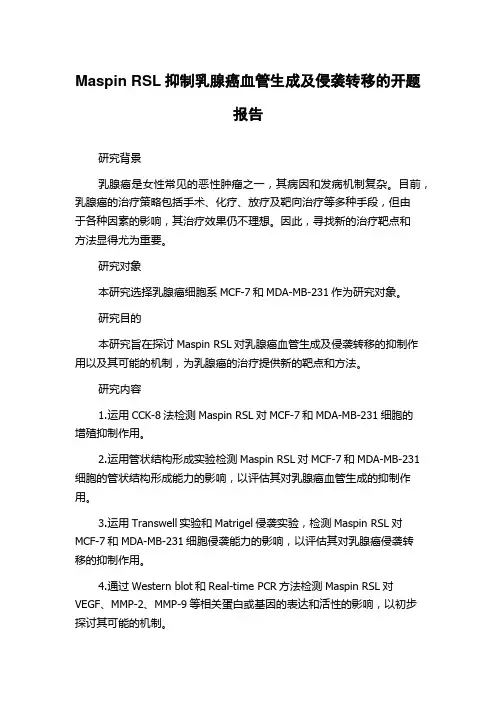 Maspin RSL 抑制乳腺癌血管生成及侵袭转移的开题报告

研究背景

乳腺癌是女性常见的恶性肿瘤之一，其病因和发病机制复杂。目前，乳腺癌的治疗策略包括手术、化疗、放疗及靶向治疗等多种手段，但由于各种因素的影响，其治疗效果仍不理想。因此，寻找新的治疗靶点和方法显得尤为重要。

研究对象

本研究选择乳腺癌细胞系 MCF-7 和 MDA-MB-231 作为研究对象。

研究目的

本研究旨在探讨 Maspin RSL 对乳腺癌血管生成及侵袭转移的抑制作用以及其可能的机制，为乳腺癌的治疗提供新的靶点和方法。

研究内容

1.运用 CCK-8 法检测 Maspin RSL 对 MCF-7 和 MDA-MB-231 细胞的增殖抑制作用。

2.运用管状结构形成实验检测 Maspin RSL 对 MCF-7 和 MDA-MB-231 细胞的管状结构形成能力的影响，以评估其对乳腺癌血管生成的抑制作用。

3.运用 Transwell 实验和 Matrigel 侵袭实验，检测 Maspin RSL 对 MCF-7 和 MDA-MB-231 细胞侵袭能力的影响，以评估其对乳腺癌侵袭转移的抑制作用。

4.通过 Western blot 和 Real-time PCR 方法检测 Maspin RSL 对 VEGF、MMP-2、MMP-9 等相关蛋白或基因的表达和活性的影响，以初步探讨其可能的机制。